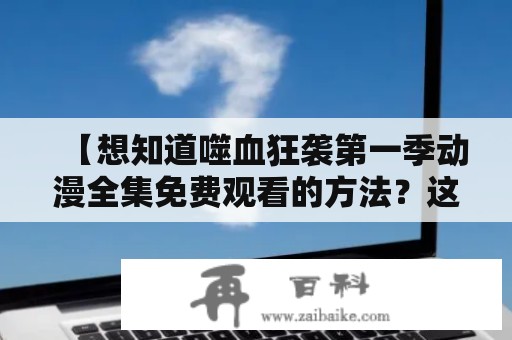 【想知道噬血狂袭第一季动漫全集免费观看的方法？这

再 百科
www.zaibaike.com